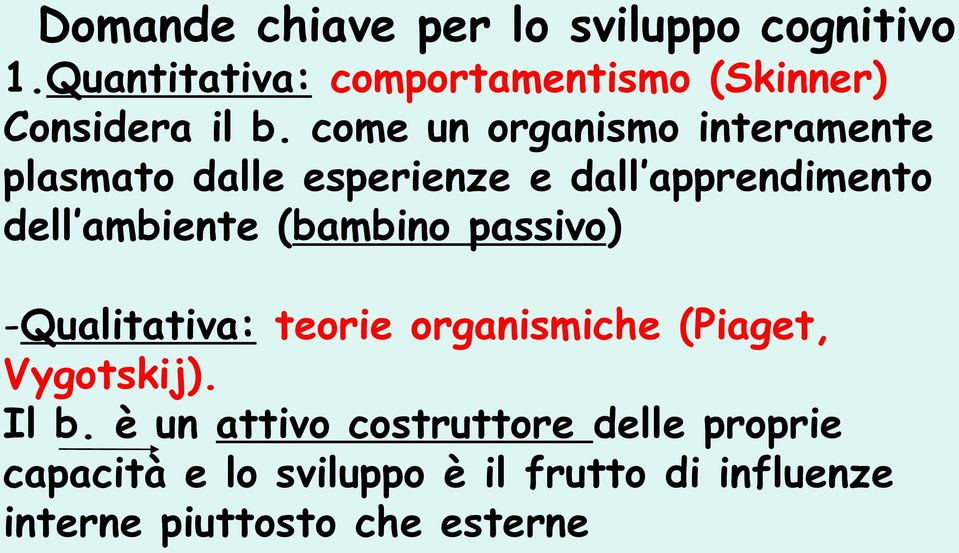 Domande chiave per lo sviluppo cognitivo
1.Quantitativa: comportamentismo (Skinner)
Considera il b. come un organismo interamente plasmato dalle esperienze e dall'apprendimento dell'ambiente (bambino passivo)

-Qualitativa: teorie organismiche (Piaget, Vygotskij).
Il b. è un attivo costruttore delle proprie capacità e lo sviluppo è il frutto di influenze interne piuttosto che esterne